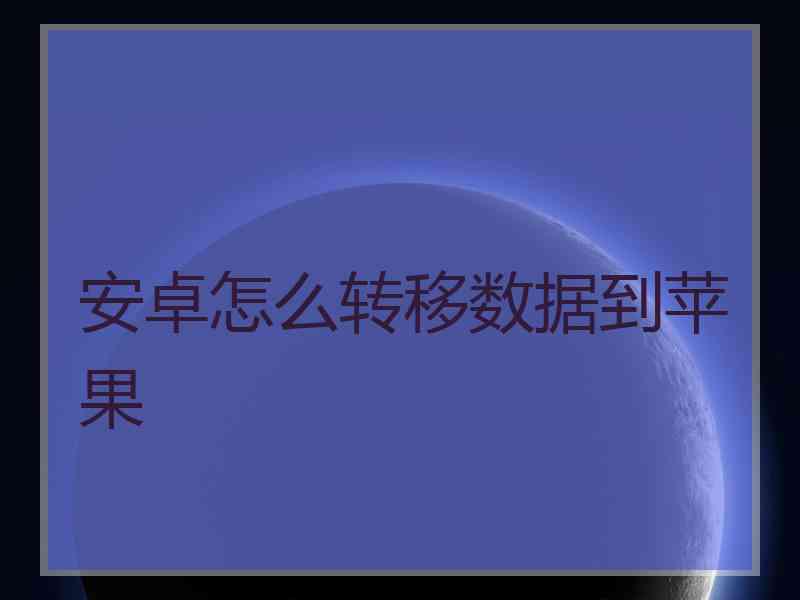 安卓怎么转移数据到苹果